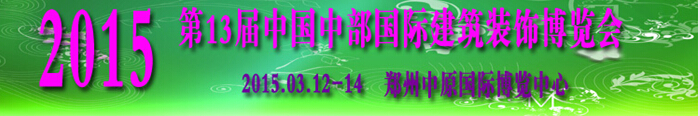 2015 第13届中国中部国际建筑装饰博览会

2015.03.12-14 郑州中原国际博览中心